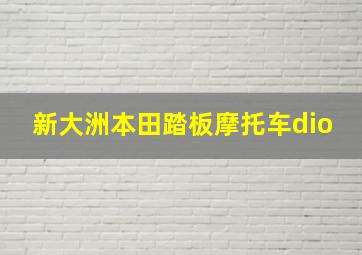 新大洲本田踏板摩托车dio